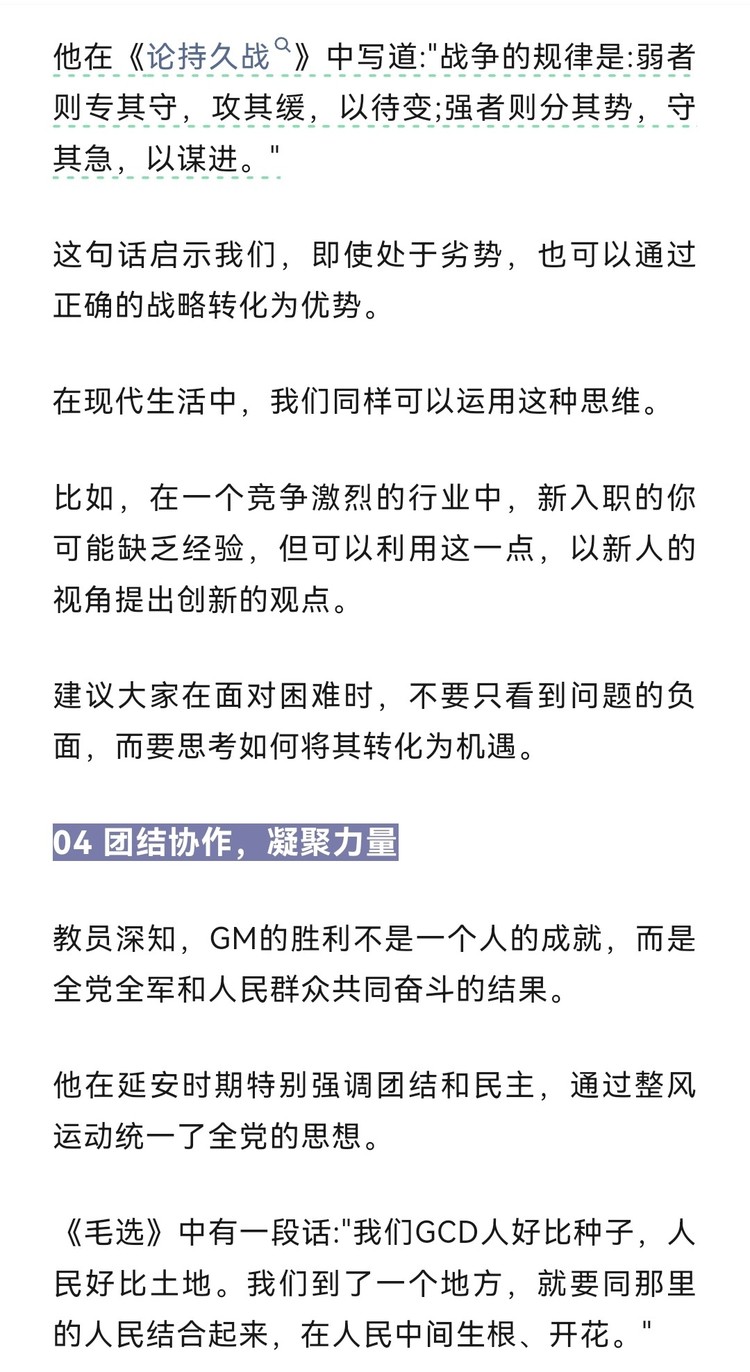 他在《论持久战》中写道:"战争的规律是:弱者则专其守，攻其缓，以待变;强者则分其势，守其急，以谋进。"

这句话启示我们，即使处于劣势，也可以通过正确的战略转化为优势。

在现代生活中，我们同样可以运用这种思维。

比如，在一个竞争激烈的行业中，新入职的你可能缺乏经验，但可以利用这一点，以新人的视角提出创新的观点。

建议大家在面对困难时，不要只看到问题的负面，而要思考如何将其转化为机遇。

04 团结协作，凝聚力量

教员深知，GM的胜利不是一个人的成就，而是全党全军和人民群众共同奋斗的结果。

他在延安时期特别强调团结和民主，通过整风运动统一了全党的思想。

《毛选》中有一段话:"我们GCD人好比种子，人民好比土地。我们到了一个地方，就要同那里的人民结合起来，在人民中间生根、开花。"